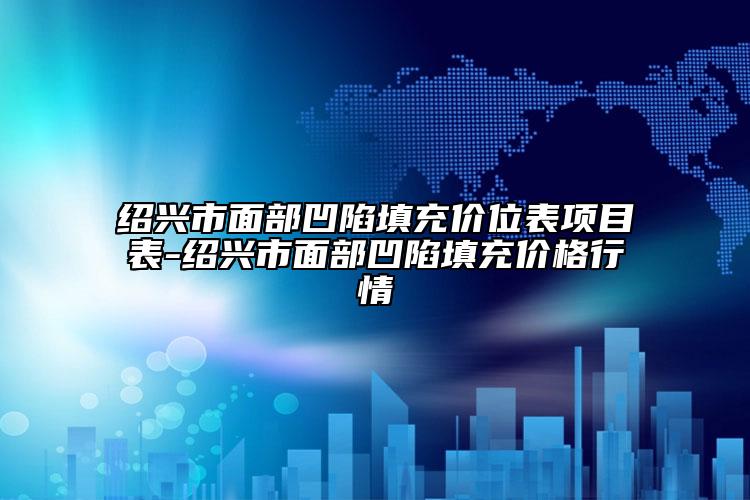 绍兴市面部凹陷填充价位表项目表-绍兴市面部凹陷填充价格行情